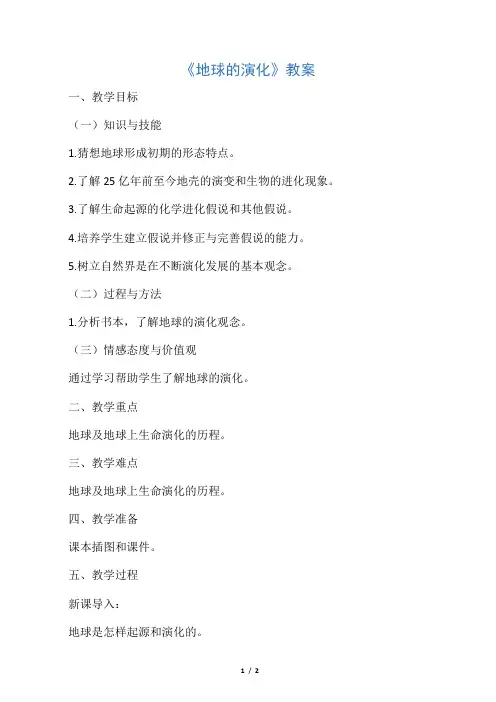 《地球的演化》教案

一、教学目标

（一）知识与技能

1.猜想地球形成初期的形态特点。

2.了解 25 亿年前至今地壳的演变和生物的进化现象。

3.了解生命起源的化学进化假说和其他假说。

4.培养学生建立假说并修正与完善假说的能力。

5.树立自然界是在不断演化发展的基本观念。

（二）过程与方法

1.分析书本，了解地球的演化观念。

（三）情感态度与价值观

通过学习帮助学生了解地球的演化。

二、教学重点

地球及地球上生命演化的历程。

三、教学难点

地球及地球上生命演化的历程。

四、教学准备

课本插图和课件。

五、教学过程

新课导入：

地球是怎样起源和演化的。

1 / 2